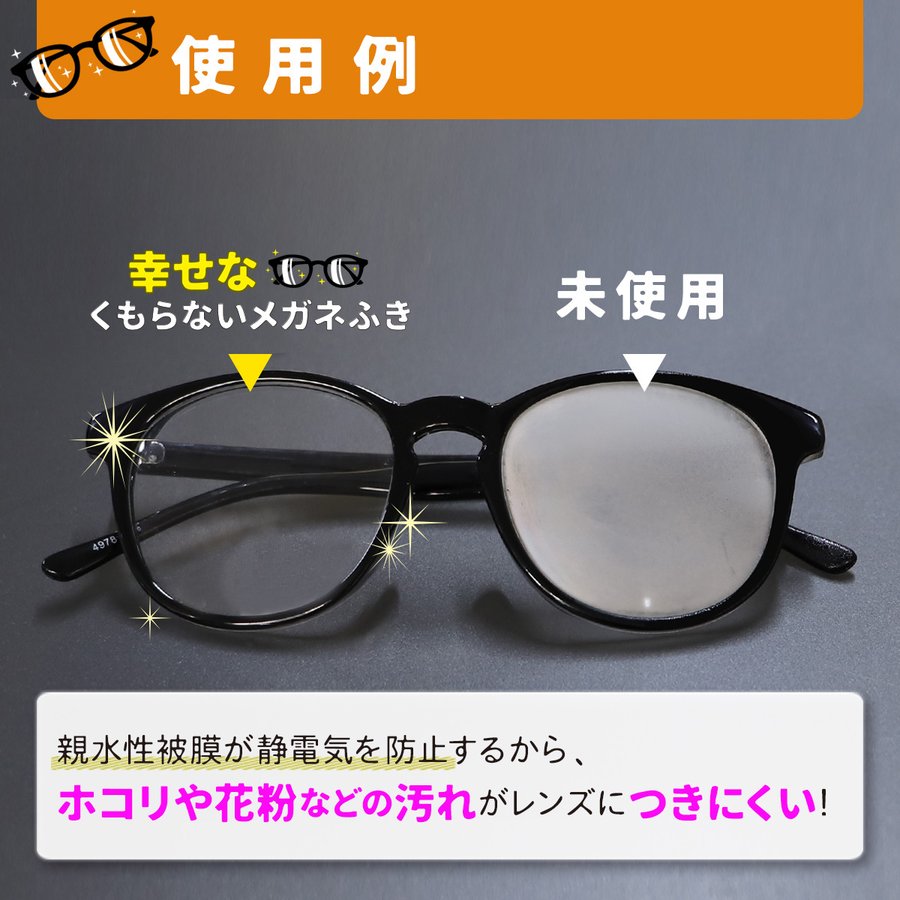 使用例

幸せな
くもらないメガネふき

未使用

4978

親水性被膜が静電気を防止するから、
ホコリや花粉などの汚れがレンズにつきにくい!